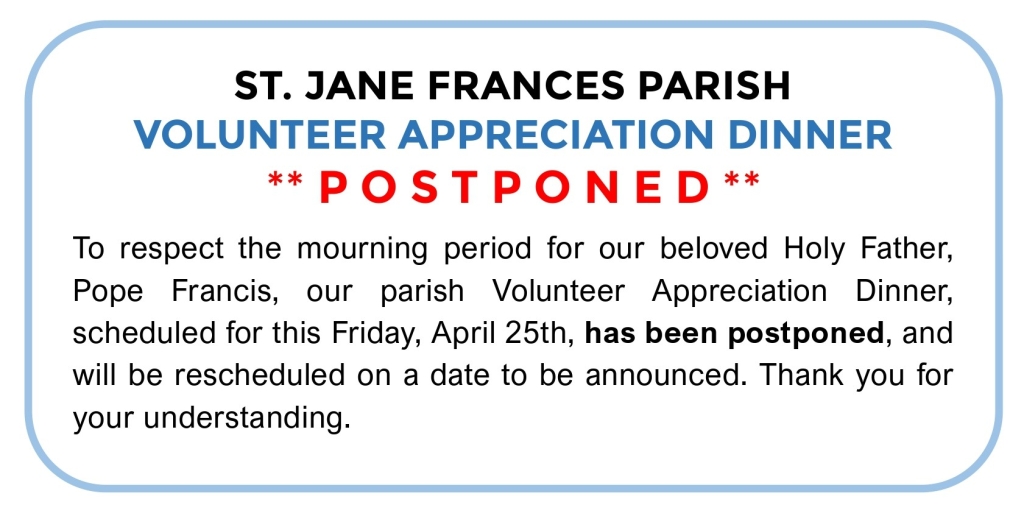 ST. JANE FRANCES PARISH
VOLUNTEER APPRECIATION DINNER
** P O S T P O N E D **

To respect the mourning period for our beloved Holy Father, Pope Francis, our parish Volunteer Appreciation Dinner, scheduled for this Friday, April 25th, has been postponed, and will be rescheduled on a date to be announced. Thank you for your understanding.